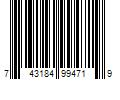 7 43184 99471 9